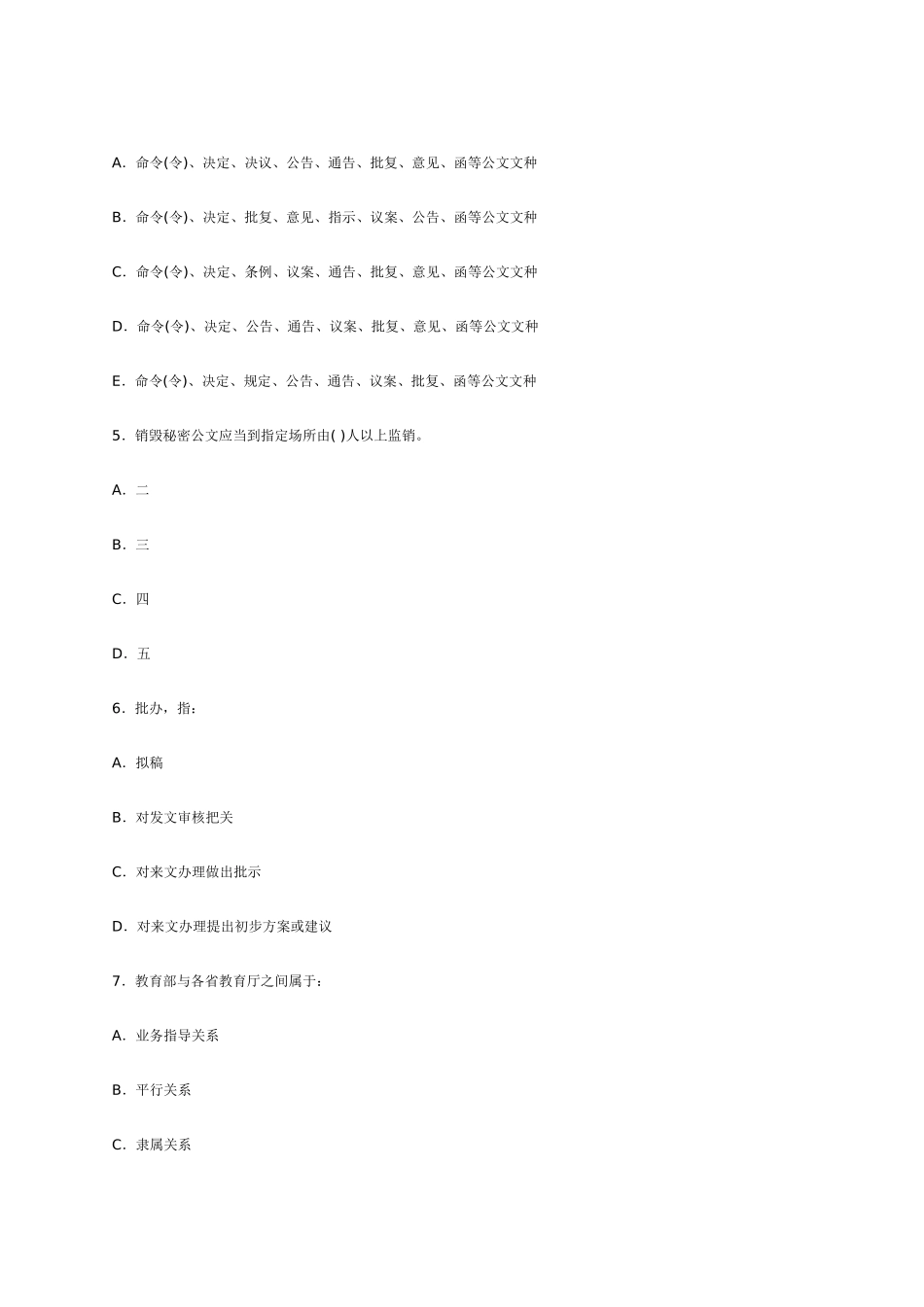 A. 命令(令)、决定、决议、公告、通告、批复、意见、函等公文文种

B. 命令(令)、决定、批复、意见、指示、议案、公告、函等公文文种

C. 命令(令)、决定、条例、议案、通告、批复、意见、函等公文文种

D. 命令(令)、决定、公告、通告、议案、批复、意见、函等公文文种

E. 命令(令)、决定、规定、公告、通告、议案、批复、函等公文文种

5. 销毁秘密公文应当到指定场所由( )人以上监销。

A. 二

B. 三

C. 四

D. 五

6. 批办，指：

A. 拟稿

B. 对发文审核把关

C. 对来文办理做出批示

D. 对来文办理提出初步方案或建议

7. 教育部与各省教育厅之间属于：

A. 业务指导关系

B. 平行关系

C. 隶属关系